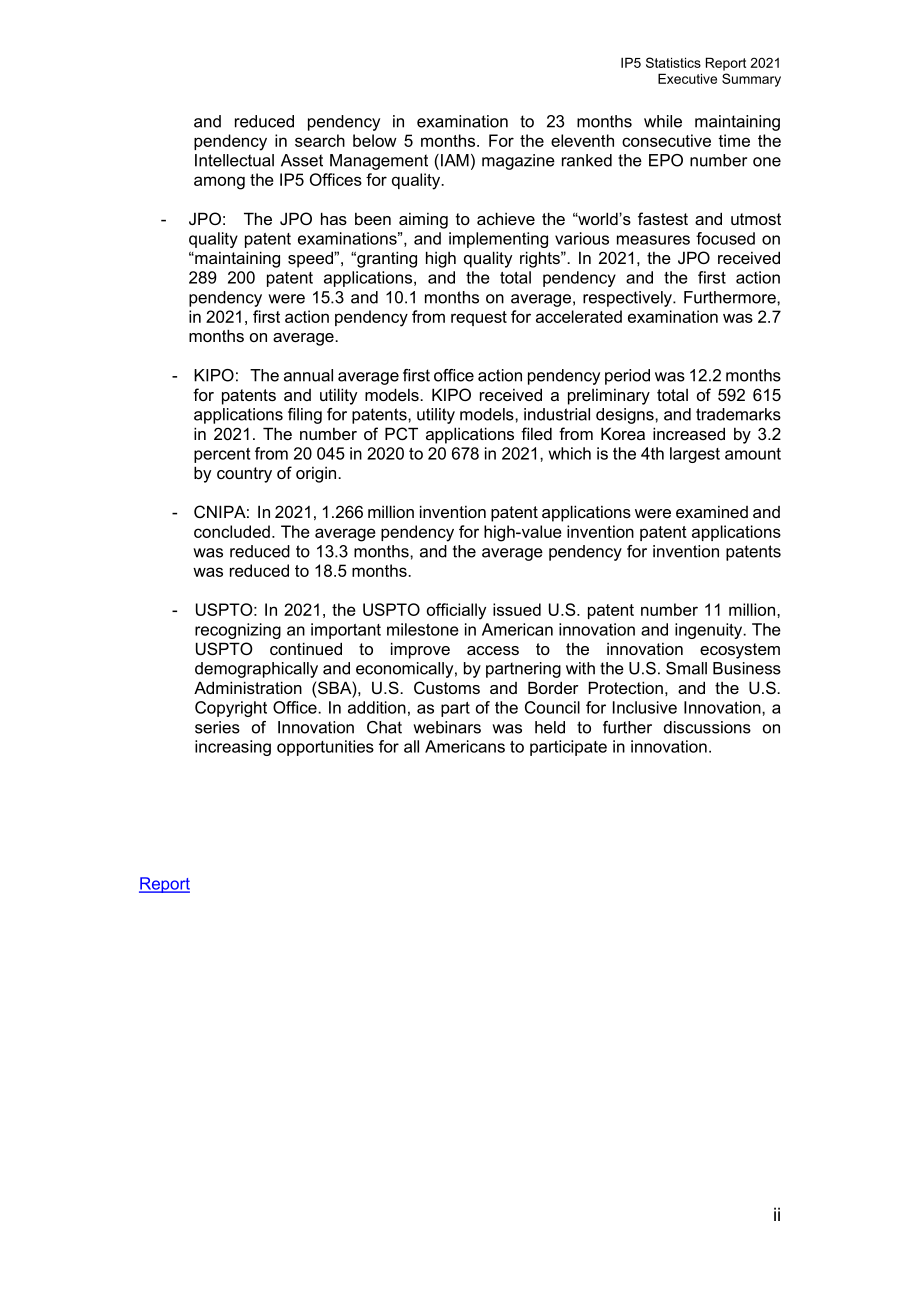 IP5 Statistics Report 2021
Executive Summary

and reduced pendency in examination to 23 months while maintaining pendency in search below 5 months. For the eleventh consecutive time the Intellectual Asset Management (IAM) magazine ranked the EPO number one among the IP5 Offices for quality.

- JPO: The JPO has been aiming to achieve the “world’s fastest and utmost quality patent examinations”, and implementing various measures focused on “maintaining speed”, “granting high quality rights”. In 2021, the JPO received 289 200 patent applications, and the total pendency and the first action pendency were 15.3 and 10.1 months on average, respectively. Furthermore, in 2021, first action pendency from request for accelerated examination was 2.7 months on average.

- KIPO: The annual average first office action pendency period was 12.2 months for patents and utility models. KIPO received a preliminary total of 592 615 applications filing for patents, utility models, industrial designs, and trademarks in 2021. The number of PCT applications filed from Korea increased by 3.2 percent from 20 045 in 2020 to 20 678 in 2021, which is the 4th largest amount by country of origin.

- CNIPA: In 2021, 1.266 million invention patent applications were examined and concluded. The average pendency for high-value invention patent applications was reduced to 13.3 months, and the average pendency for invention patents was reduced to 18.5 months.

- USPTO: In 2021, the USPTO officially issued U.S. patent number 11 million, recognizing an important milestone in American innovation and ingenuity. The USPTO continued to improve access to the innovation ecosystem demographically and economically, by partnering with the U.S. Small Business Administration (SBA), U.S. Customs and Border Protection, and the U.S. Copyright Office. In addition, as part of the Council for Inclusive Innovation, a series of Innovation Chat webinars was held to further discussions on increasing opportunities for all Americans to participate in innovation.

Report

ii